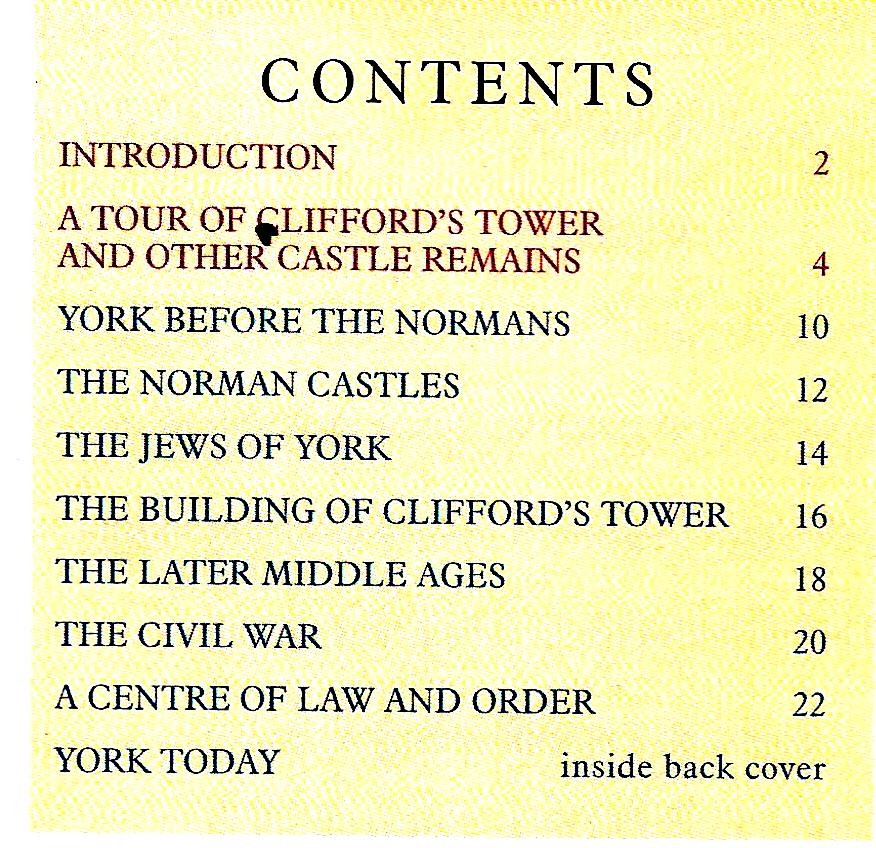 CONTENTS

INTRODUCTION 2

A TOUR OF CLIFFORD'S TOWER AND OTHER CASTLE REMAINS 4

YORK BEFORE THE NORMANS 10

THE NORMAN CASTLES 12

THE JEWS OF YORK 14

THE BUILDING OF CLIFFORD'S TOWER 16

THE LATER MIDDLE AGES 18

THE CIVIL WAR 20

A CENTRE OF LAW AND ORDER 22

YORK TODAY inside back cover